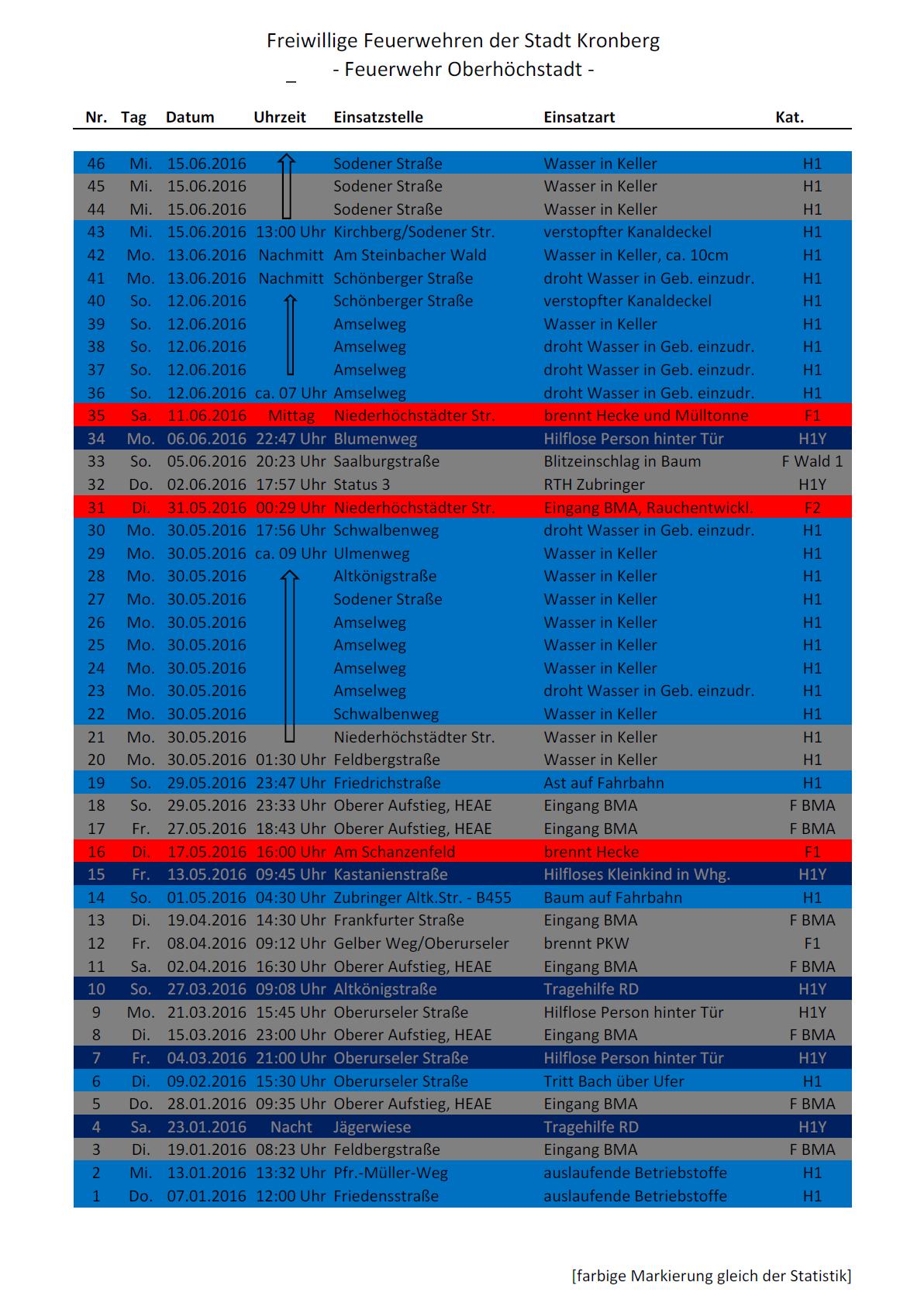 Freiwillige Feuerwehren der Stadt Kronberg
- Feuerwehr Oberhöchstadt -

| Nr. | Tag | Datum | Uhrzeit | Einsatzstelle | Einsatzart | Kat. |
|---|---|---|---|---|---|---|
| 46 | Mi. | 15.06.2016 | | Sodener Straße | Wasser in Keller | H1 |
| 45 | Mi. | 15.06.2016 | | Sodener Straße | Wasser in Keller | H1 |
| 44 | Mi. | 15.06.2016 | | Sodener Straße | Wasser in Keller | H1 |
| 43 | Mi. | 15.06.2016 | 13:00 Uhr | Kirchberg/Sodener Str. | verstopfter Kanaldeckel | H1 |
| 42 | Mo. | 13.06.2016 | Nachmitt | Am Steinbacher Wald | Wasser in Keller, ca. 10cm | H1 |
| 41 | Mo. | 13.06.2016 | Nachmitt | Schönberger Straße | droht Wasser in Geb. einzudr. | H1 |
| 40 | So. | 12.06.2016 | | Schönberger Straße | verstopfter Kanaldeckel | H1 |
| 39 | So. | 12.06.2016 | | Amselweg | Wasser in Keller | H1 |
| 38 | So. | 12.06.2016 | | Amselweg | droht Wasser in Geb. einzudr. | H1 |
| 37 | So. | 12.06.2016 | | Amselweg | droht Wasser in Geb. einzudr. | H1 |
| 36 | So. | 12.06.2016 | ca. 07 Uhr | Amselweg | droht Wasser in Geb. einzudr. | H1 |
| 35 | Sa. | 11.06.2016 | Mittag | Niederhöchstädter Str. | brennt Hecke und Mülltonne | F1 |
| 34 | Mo. | 06.06.2016 | 22:47 Uhr | Blumenweg | Hilflose Person hinter Tür | H1Y |
| 33 | So. | 05.06.2016 | 20:23 Uhr | Saalburgstraße | Blitzeinschlag in Baum | F Wald 1 |
| 32 | Do. | 02.06.2016 | 17:57 Uhr | Status 3 | RTH Zubringer | H1Y |
| 31 | Di. | 31.05.2016 | 00:29 Uhr | Niederhöchstädter Str. | Eingang BMA, Rauchentwickl. | F2 |
| 30 | Mo. | 30.05.2016 | 17:56 Uhr | Schwalbenweg | droht Wasser in Geb. einzudr. | H1 |
| 29 | Mo. | 30.05.2016 | ca. 09 Uhr | Ulmenweg | Wasser in Keller | H1 |
| 28 | Mo. | 30.05.2016 | | Altkönigstraße | Wasser in Keller | H1 |
| 27 | Mo. | 30.05.2016 | | Sodener Straße | Wasser in Keller | H1 |
| 26 | Mo. | 30.05.2016 | | Amselweg | Wasser in Keller | H1 |
| 25 | Mo. | 30.05.2016 | | Amselweg | Wasser in Keller | H1 |
| 24 | Mo. | 30.05.2016 | | Amselweg | Wasser in Keller | H1 |
| 23 | Mo. | 30.05.2016 | | Amselweg | droht Wasser in Geb. einzudr. | H1 |
| 22 | Mo. | 30.05.2016 | | Schwalbenweg | Wasser in Keller | H1 |
| 21 | Mo. | 30.05.2016 | | Niederhöchstädter Str. | Wasser in Keller | H1 |
| 20 | Mo. | 30.05.2016 | 01:30 Uhr | Feldbergstraße | Wasser in Keller | H1 |
| 19 | So. | 29.05.2016 | 23:47 Uhr | Friedrichstraße | Ast auf Fahrbahn | H1 |
| 18 | So. | 29.05.2016 | 23:33 Uhr | Oberer Aufstieg, HEAE | Eingang BMA | F BMA |
| 17 | Fr. | 27.05.2016 | 18:43 Uhr | Oberer Aufstieg, HEAE | Eingang BMA | F BMA |
| 16 | Di. | 17.05.2016 | 16:00 Uhr | Am Schanzenfeld | brennt Hecke | F1 |
| 15 | Fr. | 13.05.2016 | 09:45 Uhr | Kastanienstraße | Hilfloses Kleinkind in Whg. | H1Y |
| 14 | So. | 01.05.2016 | 04:30 Uhr | Zubringer Altk.Str. - B455 | Baum auf Fahrbahn | H1 |
| 13 | Di. | 19.04.2016 | 14:30 Uhr | Frankfurter Straße | Eingang BMA | F BMA |
| 12 | Fr. | 08.04.2016 | 09:12 Uhr | Gelber Weg/Oberurseler | brennt PKW | F1 |
| 11 | Sa. | 02.04.2016 | 16:30 Uhr | Oberer Aufstieg, HEAE | Eingang BMA | F BMA |
| 10 | So. | 27.03.2016 | 09:08 Uhr | Altkönigstraße | Tragehilfe RD | H1Y |
| 9 | Mo. | 21.03.2016 | 15:45 Uhr | Oberurseler Straße | Hilflose Person hinter Tür | H1Y |
| 8 | Di. | 15.03.2016 | 23:00 Uhr | Oberer Aufstieg, HEAE | Eingang BMA | F BMA |
| 7 | Fr. | 04.03.2016 | 21:00 Uhr | Oberurseler Straße | Hilflose Person hinter Tür | H1Y |
| 6 | Di. | 09.02.2016 | 15:30 Uhr | Oberurseler Straße | Tritt Bach über Ufer | H1 |
| 5 | Do. | 28.01.2016 | 09:35 Uhr | Oberer Aufstieg, HEAE | Eingang BMA | F BMA |
| 4 | Sa. | 23.01.2016 | Nacht | Jägerwiese | Tragehilfe RD | H1Y |
| 3 | Di. | 19.01.2016 | 08:23 Uhr | Feldbergstraße | Eingang BMA | F BMA |
| 2 | Mi. | 13.01.2016 | 13:32 Uhr | Pfr.-Müller-Weg | auslaufende Betriebstoffe | H1 |
| 1 | Do. | 07.01.2016 | 12:00 Uhr | Friedensstraße | auslaufende Betriebstoffe | H1 |

[farbige Markierung gleich der Statistik]